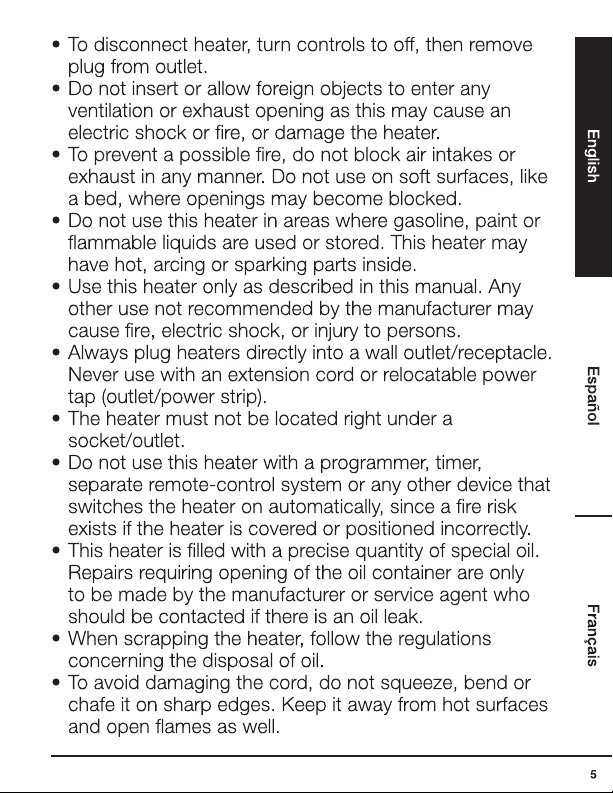 • To disconnect heater, turn controls to off, then remove plug from outlet.
• Do not insert or allow foreign objects to enter any ventilation or exhaust opening as this may cause an electric shock or fire, or damage the heater.
• To prevent a possible fire, do not block air intakes or exhaust in any manner. Do not use on soft surfaces, like a bed, where openings may become blocked.
• Do not use this heater in areas where gasoline, paint or flammable liquids are used or stored. This heater may have hot, arcing or sparking parts inside.
• Use this heater only as described in this manual. Any other use not recommended by the manufacturer may cause fire, electric shock, or injury to persons.
• Always plug heaters directly into a wall outlet/receptacle. Never use with an extension cord or relocatable power tap (outlet/power strip).
• The heater must not be located right under a socket/outlet.
• Do not use this heater with a programmer, timer, separate remote-control system or any other device that switches the heater on automatically, since a fire risk exists if the heater is covered or positioned incorrectly.
• This heater is filled with a precise quantity of special oil. Repairs requiring opening of the oil container are only to be made by the manufacturer or service agent who should be contacted if there is an oil leak.
• When scrapping the heater, follow the regulations concerning the disposal of oil.
• To avoid damaging the cord, do not squeeze, bend or chafe it on sharp edges. Keep it away from hot surfaces and open flames as well.

English
Español
Français

5